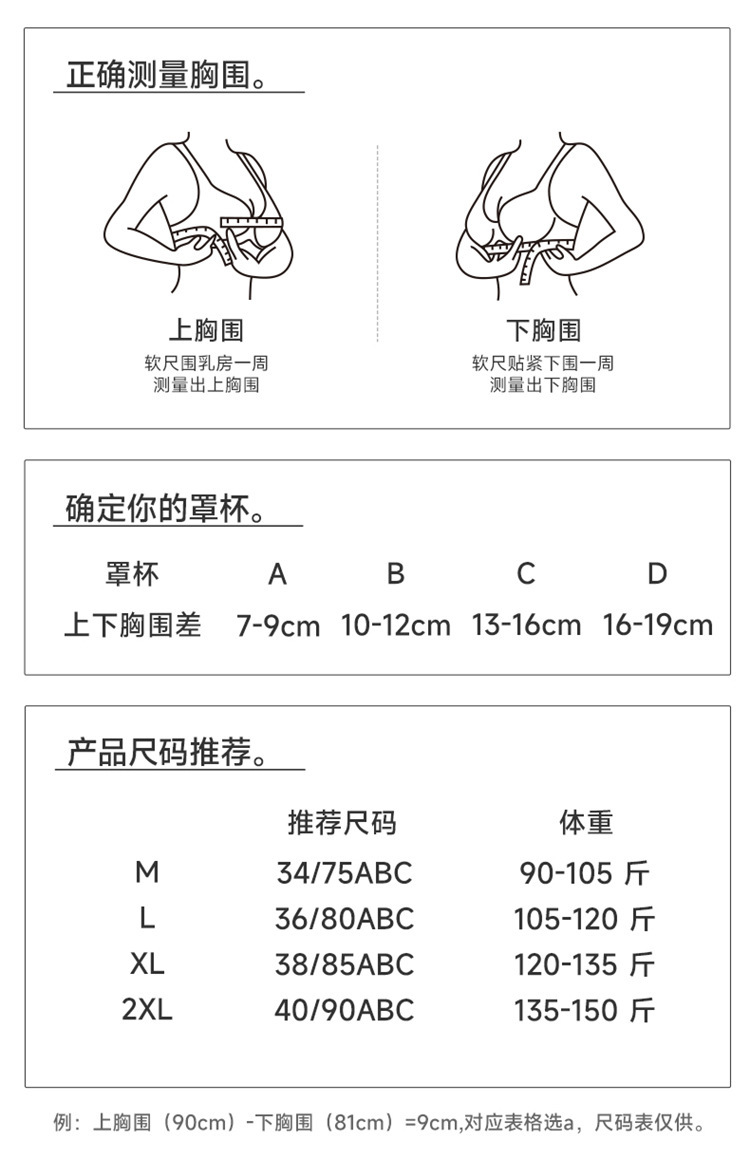 正确测量胸围。

上胸围
软尺围乳房一周
测量出上胸围

下胸围
软尺贴紧下围一周
测量出下胸围

确定你的罩杯。

| 罩杯 | A | B | C | D |
|---|---|---|---|---|
| 上下胸围差 | 7-9cm | 10-12cm | 13-16cm | 16-19cm |

产品尺码推荐。

| | 推荐尺码 | 体重 |
|---|---|---|
| M | 34/75ABC | 90-105 斤 |
| L | 36/80ABC | 105-120 斤 |
| XL | 38/85ABC | 120-135 斤 |
| 2XL | 40/90ABC | 135-150 斤 |

例：上胸围（90cm）-下胸围（81cm）=9cm,对应表格选a，尺码表仅供。